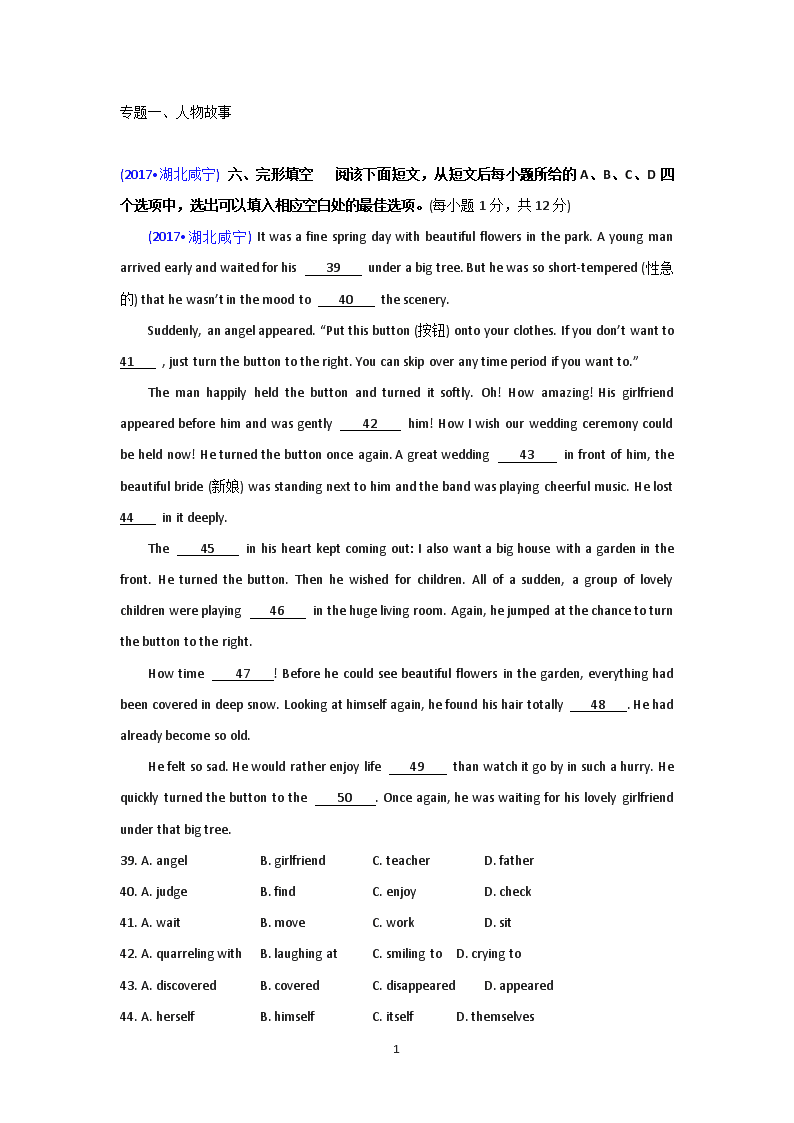 专题一、人物故事

(2017•湖北咸宁) 六、完形填空　阅读下面短文，从短文后每小题所给的 A、B、C、D 四个选项中，选出可以填入相应空白处的最佳选项。(每小题 1 分，共 12 分)

(2017•湖北咸宁) It was a fine spring day with beautiful flowers in the park. A young man arrived early and waited for his ___39___ under a big tree. But he was so short-tempered (性急的) that he wasn't in the mood to ___40___ the scenery.

Suddenly, an angel appeared. "Put this button (按钮) onto your clothes. If you don't want to ___41___ , just turn the button to the right. You can skip over any time period if you want to."

The man happily held the button and turned it softly. Oh! How amazing! His girlfriend appeared before him and was gently ___42___ him! How I wish our wedding ceremony could be held now! He turned the button once again. A great wedding ___43___ in front of him, the beautiful bride (新娘) was standing next to him and the band was playing cheerful music. He lost ___44___ in it deeply.

The ___45___ in his heart kept coming out: I also want a big house with a garden in the front. He turned the button. Then he wished for children. All of a sudden, a group of lovely children were playing ___46___ in the huge living room. Again, he jumped at the chance to turn the button to the right.

How time ___47___! Before he could see beautiful flowers in the garden, everything had been covered in deep snow. Looking at himself again, he found his hair totally ___48___. He had already become so old.

He felt so sad. He would rather enjoy life ___49___ than watch it go by in such a hurry. He quickly turned the button to the ___50___. Once again, he was waiting for his lovely girlfriend under that big tree.

39. A. angel　B. girlfriend　C. teacher　D. father
40. A. judge　B. find　C. enjoy　D. check
41. A. wait　B. move　C. work　D. sit
42. A. quarreling with　B. laughing at　C. smiling to　D. crying to
43. A. discovered　B. covered　C. disappeared　D. appeared
44. A. herself　B. himself　C. itself　D. themselves

1